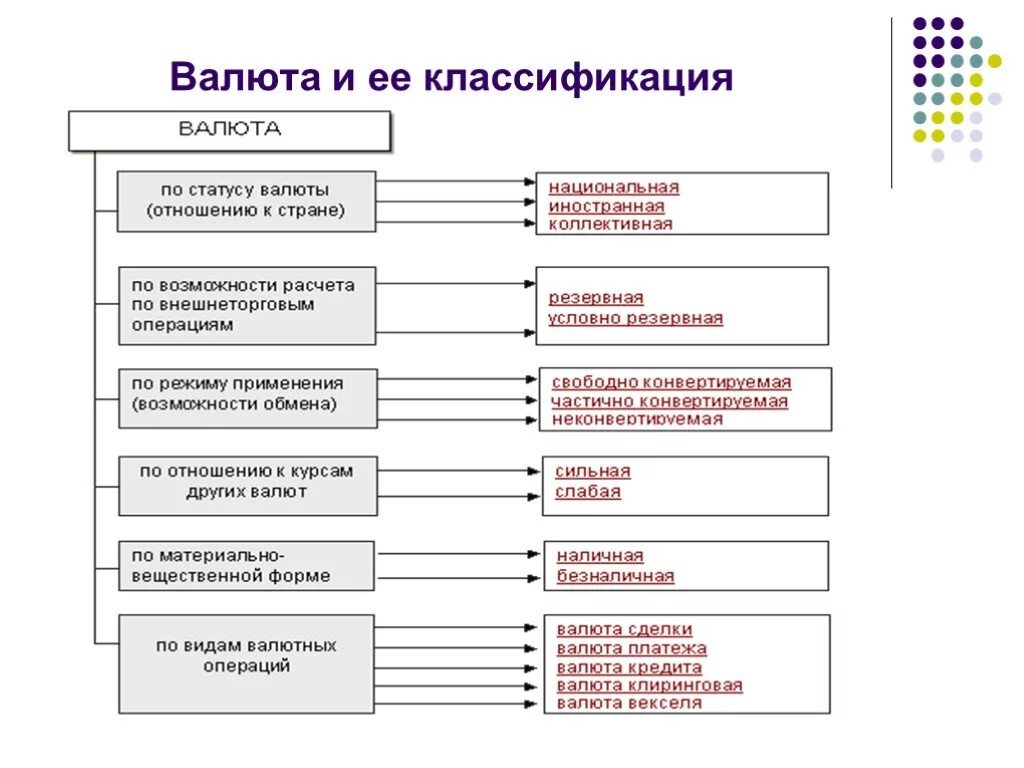 Валюта и ее классификация

ВАЛЮТА

по статусу валюты (отношению к стране)

национальная
иностранная
коллективная

по возможности расчета по внешнеторговым операциям

резервная
условно резервная

по режиму применения (возможности обмена)

свободно конвертируемая
частично конвертируемая
неконвертируемая

по отношению к курсам других валют

сильная
слабая

по материально-вещественной форме

наличная
безналичная

по видам валютных операций

валюта сделки
валюта платежа
валюта кредита
валюта клиринговая
валюта векселя